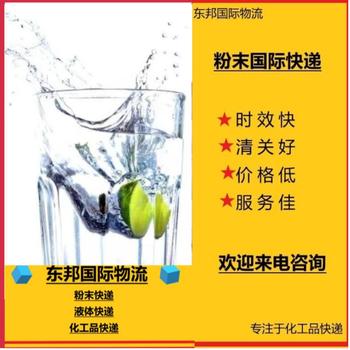 东邦国际物流

粉末国际快递

★时效快
★清关好
★价格低
★服务佳

欢迎来电咨询

东邦国际物流

粉末快递

液体快递

化工品快递

专注于化工品快递